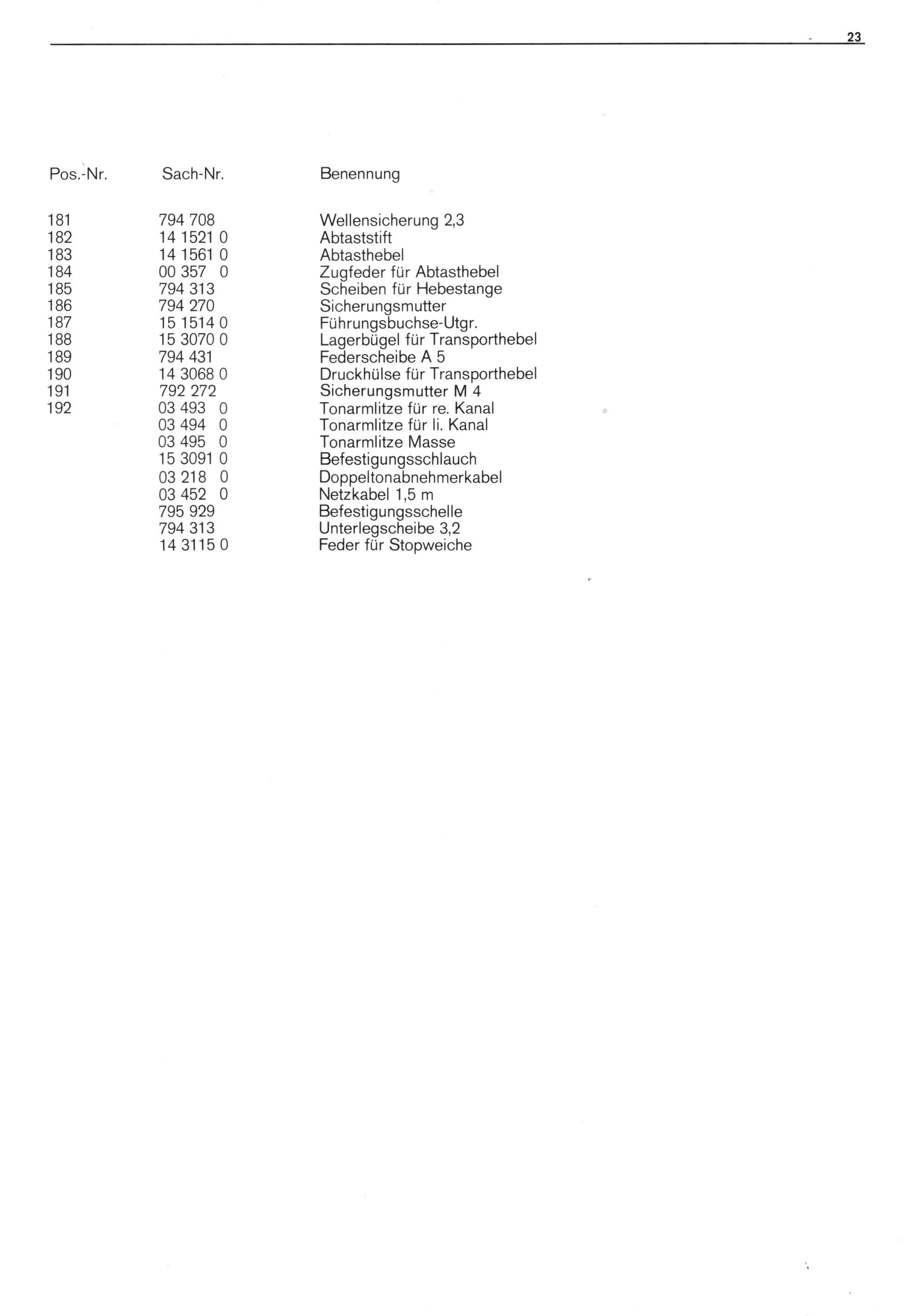 23

| Pos.-Nr. | Sach-Nr. | Benennung |
|---|---|---|
| 181 | 794 708 | Wellensicherung 2,3 |
| 182 | 14 1521 0 | Abtaststift |
| 183 | 14 1561 0 | Abtasthebel |
| 184 | 00 357 0 | Zugfeder für Abtasthebel |
| 185 | 794 313 | Scheiben für Hebestange |
| 186 | 794 270 | Sicherungsmutter |
| 187 | 15 1514 0 | Führungsbuchse-Utgr. |
| 188 | 15 3070 0 | Lagerbügel für Transporthebel |
| 189 | 794 431 | Federscheibe A 5 |
| 190 | 14 3068 0 | Druckhülse für Transporthebel |
| 191 | 792 272 | Sicherungsmutter M 4 |
| 192 | 03 493 0 | Tonarmlitze für re. Kanal |
| | 03 494 0 | Tonarmlitze für li. Kanal |
| | 03 495 0 | Tonarmlitze Masse |
| | 15 3091 0 | Befestigungsschlauch |
| | 03 218 0 | Doppeltonabnehmerkabel |
| | 03 452 0 | Netzkabel 1,5 m |
| | 795 929 | Befestigungsschelle |
| | 794 313 | Unterlegscheibe 3,2 |
| | 14 3115 0 | Feder für Stopweiche |